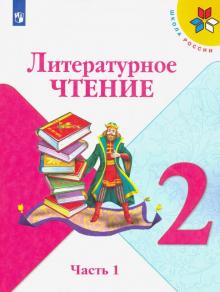 ШКОЛА РОССИИ

Литературное
ЧТЕНИЕ

2

Часть 1